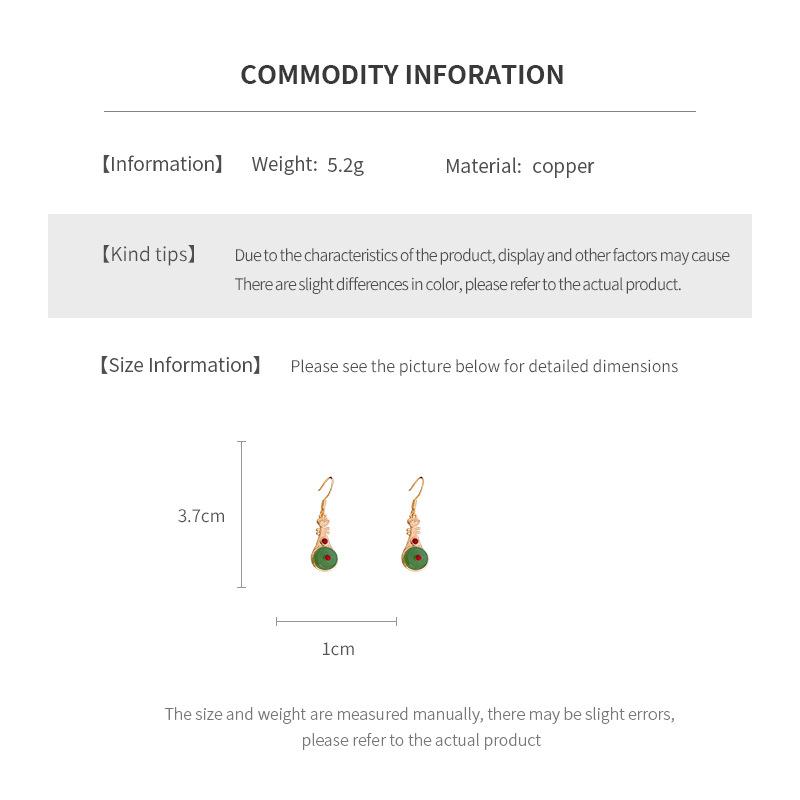 COMMODITY INFORATION

【Information】 Weight: 5.2g Material: copper

【Kind tips】 Due to the characteristics of the product, display and other factors may cause There are slight differences in color, please refer to the actual product.

【Size Information】 Please see the picture below for detailed dimensions

3.7cm

1cm

The size and weight are measured manually, there may be slight errors, please refer to the actual product